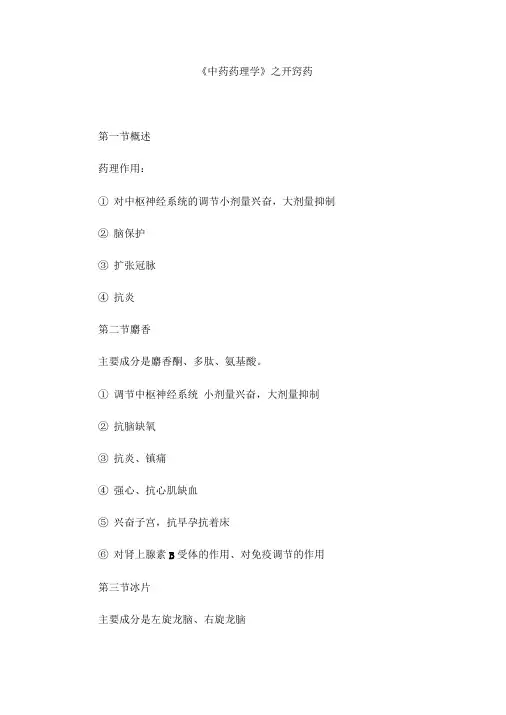 《中药药理学》之开窍药

第一节概述

药理作用：

① 对中枢神经系统的调节小剂量兴奋，大剂量抑制

② 脑保护

③ 扩张冠脉

④ 抗炎

第二节麝香

主要成分是麝香酮、多肽、氨基酸。

① 调节中枢神经系统 小剂量兴奋，大剂量抑制

② 抗脑缺氧

③ 抗炎、镇痛

④ 强心、抗心肌缺血

⑤ 兴奋子宫，抗早孕抗着床

⑥ 对肾上腺素 B 受体的作用、对免疫调节的作用

第三节冰片

主要成分是左旋龙脑、右旋龙脑